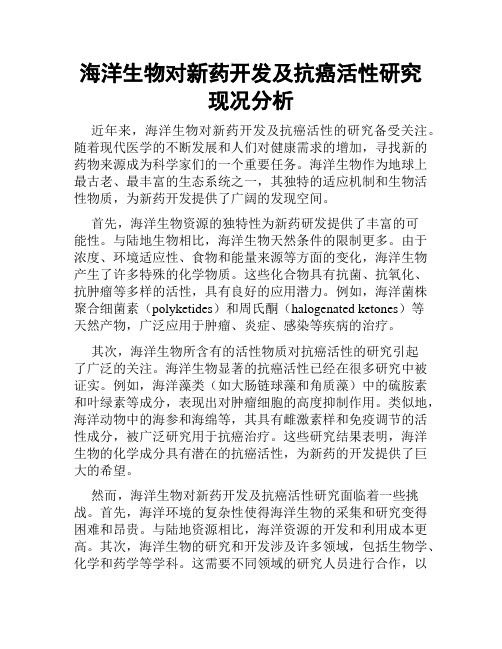 海洋生物对新药开发及抗癌活性研究现况分析

近年来，海洋生物对新药开发及抗癌活性的研究备受关注。随着现代医学的不断发展和人们对健康需求的增加，寻找新的药物来源成为科学家们的一个重要任务。海洋生物作为地球上最古老、最丰富的生态系统之一，其独特的适应机制和生物活性物质，为新药开发提供了广阔的发现空间。

首先，海洋生物资源的独特性为新药研发提供了丰富的可能性。与陆地生物相比，海洋生物天然条件的限制更多。由于浓度、环境适应性、食物和能量来源等方面的变化，海洋生物产生了许多特殊的化学物质。这些化合物具有抗菌、抗氧化、抗肿瘤等多样的活性，具有良好的应用潜力。例如，海洋菌株聚合细菌素（polyketides）和周氏酮（halogenated ketones）等天然产物，广泛应用于肿瘤、炎症、感染等疾病的治疗。

其次，海洋生物所含有的活性物质对抗癌活性的研究引起了广泛的关注。海洋生物显著的抗癌活性已经在很多研究中被证实。例如，海洋藻类（如大肠链球藻和角质藻）中的硫胺素和叶绿素等成分，表现出对肿瘤细胞的高度抑制作用。类似地，海洋动物中的海参和海绵等，其具有雌激素样和免疫调节的活性成分，被广泛研究用于抗癌治疗。这些研究结果表明，海洋生物的化学成分具有潜在的抗癌活性，为新药的开发提供了巨大的希望。

然而，海洋生物对新药开发及抗癌活性研究面临着一些挑战。首先，海洋环境的复杂性使得海洋生物的采集和研究变得困难和昂贵。与陆地资源相比，海洋资源的开发和利用成本更高。其次，海洋生物的研究和开发涉及许多领域，包括生物学、化学和药学等学科。这需要不同领域的研究人员进行合作，以